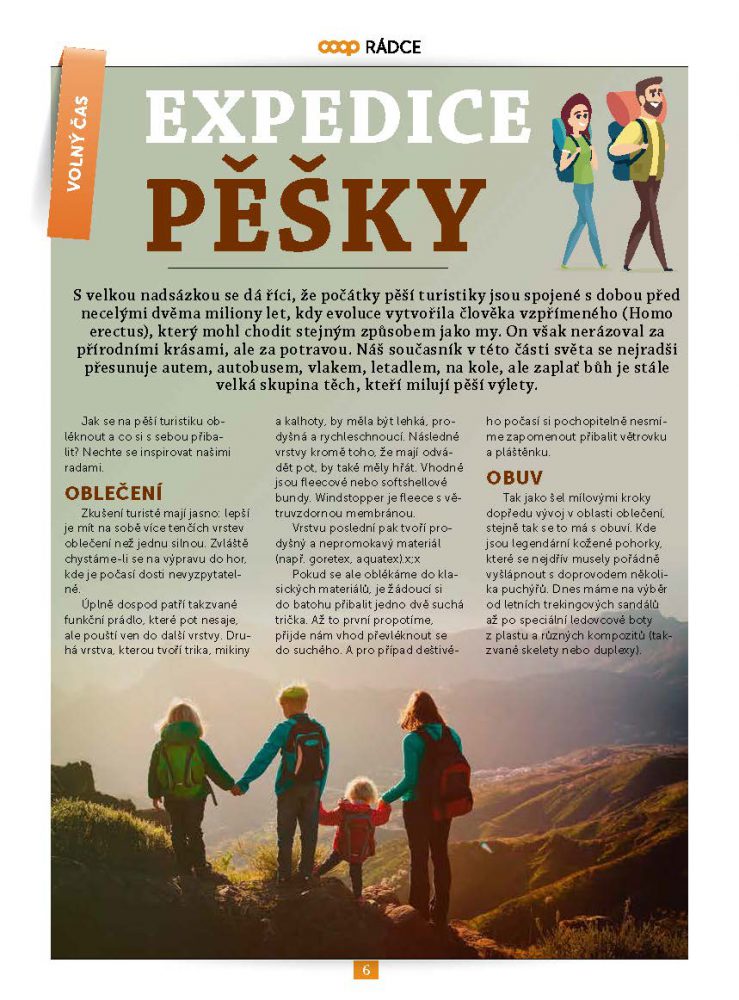 coop RÁDCE

VOLNÝ ČAS

EXPEDICE PĚŠKY

S velkou nadsázkou se dá říci, že počátky pěší turistiky jsou spojené s dobou před necelými dvěma miliony let, kdy evoluce vytvořila člověka vzpřímeného (Homo erectus), který mohl chodit stejným způsobem jako my. On však nerázoval za přírodními krásami, ale za potravou. Náš současník v této části světa se nejradši přesunuje autem, autobusem, vlakem, letadlem, na kole, ale zaplať bůh je stále velká skupina těch, kteří milují pěší výlety.

Jak se na pěší turistiku obléknout a co si s sebou přibalit? Nechte se inspirovat našimi radami.

OBLEČENÍ

Zkušení turisté mají jasno: lepší je mít na sobě více tenčích vrstev oblečení než jednu silnou. Zvláště chystáme-li se na výpravu do hor, kde je počasí dosti nevyzpytatelné.

Úplně dospod patří takzvané funkční prádlo, které pot nesaje, ale pouští ven do další vrstvy. Druhá vrstva, kterou tvoří trika, mikiny a kalhoty, by měla být lehká, prodyšná a rychleschnoucí. Následné vrstvy kromě toho, že mají odvádět pot, by také měly hřát. Vhodné jsou fleecové nebo softshellové bundy. Windstopper je fleece s větruvzdornou membránou.

Vrstvu poslední pak tvoří prodyšný a nepromokavý materiál (např. goretex, aquatex).x;x

Pokud se ale oblékáme do klasických materiálů, je žádoucí si do batohu přibalit jedno dvě suchá trička. Až to první propotíme, přijde nám vhod převléknout se do suchého. A pro případ deštivého počasí si pochopitelně nesmíme zapomenout přibalit větrovku a pláštěnku.

OBUV

Tak jako šel mílovými kroky dopředu vývoj v oblasti oblečení, stejně tak se to má s obuví. Kde jsou legendární kožené pohorky, které se nejdřív musely pořádně vyšlápnout s doprovodem několika puchýřů. Dnes máme na výběr od letních trekingových sandálů až po speciální ledovcové boty z plastu a různých kompozitů (takzvané skelety nebo duplexy).

6